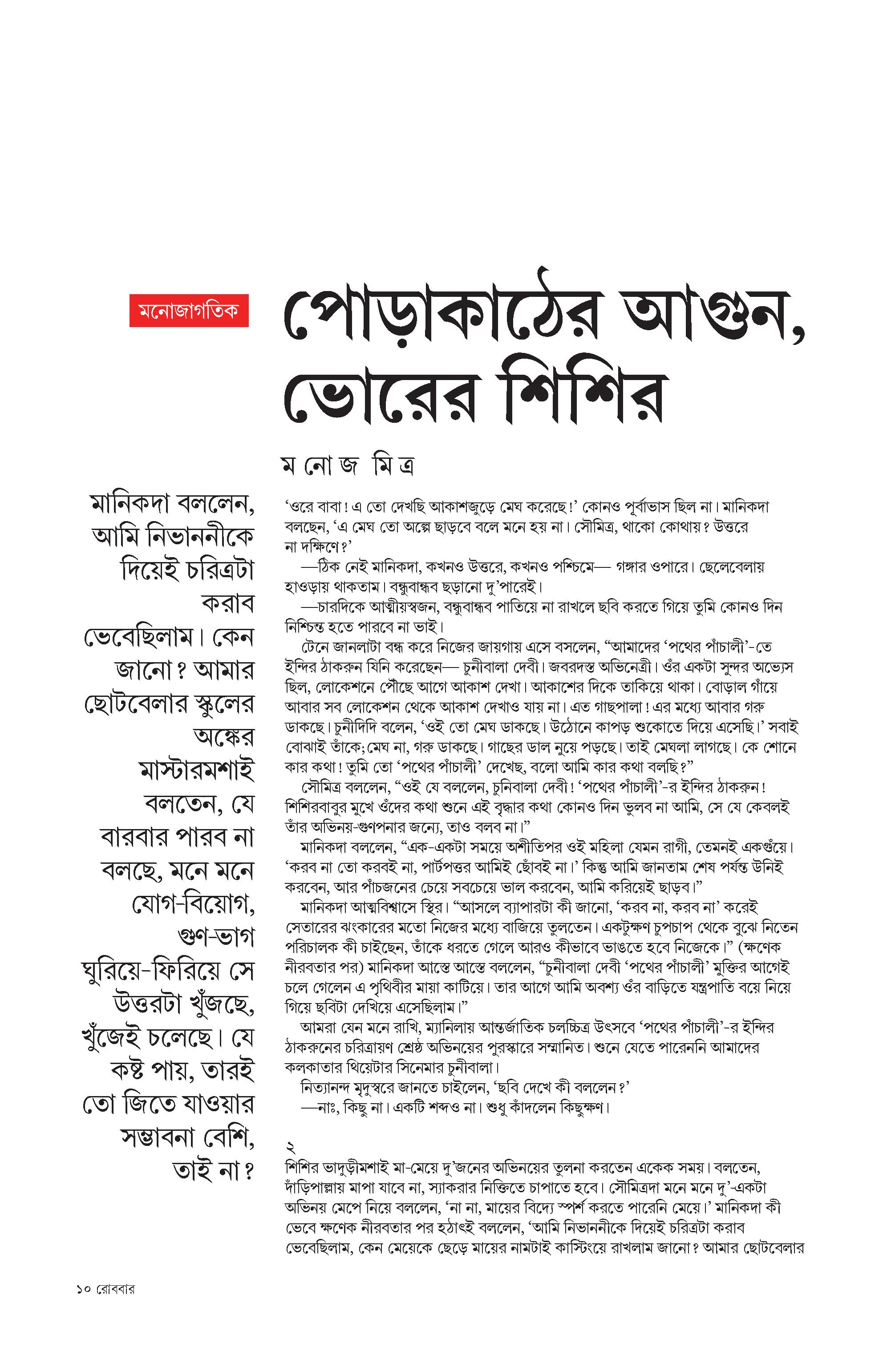 মনোজাগতিক

পোড়াকাঠের আগুন, ভোরের শিশির

ম নো জ মি ত্র

মানিকদা বললেন, আমি নিভাননীকে দিয়েই চরিত্রটা করাব ভেবেছিলাম। কেন জানো? আমার ছোটবেলার স্কুলের অঙ্কের মাস্টারমশাই বলতেন, যে বারবার পারব না বলছে, মনে মনে যোগ-বিয়োগ, গুণ-ভাগ ঘুরিয়ে-ফিরিয়ে সে উত্তরটা খুঁজছে, খুঁজেই চলেছে। যে কষ্ট পায়, তারই তো জিতে যাওয়ার সম্ভাবনা বেশি, তাই না?

'ওরে বাবা! এ তো দেখছি আকাশজুড়ে মেঘ করেছে!' কোনও পূর্বাভাস ছিল না। মানিকদা বলছেন, 'এ মেঘ তো অল্পে ছাড়বে বলে মনে হয় না। সৌমিত্র, থাকো কোথায়? উত্তরে না দক্ষিণে?'

—ঠিক নেই মানিকদা, কখনও উত্তরে, কখনও পশ্চিমে— গঙ্গার ওপারে। ছেলেবেলায় হাওড়ায় থাকতাম। বন্ধুবান্ধব ছড়ানো দু'পারেই।

—চারদিকে আত্মীয়স্বজন, বন্ধুবান্ধব পাতিয়ে না রাখলে ছবি করতে গিয়ে তুমি কোনও দিন নিশ্চিন্ত হতে পারবে না ভাই।

টেনে জানলাটা বন্ধ করে নিজের জায়গায় এসে বসলেন, "আমাদের 'পথের পাঁচালী'-তে ইন্দির ঠাকরুন যিনি করেছেন— চুনীবালা দেবী। জবরদস্ত অভিনেত্রী। ওঁর একটা সুন্দর অভ্যেস ছিল, লোকেশনে পৌঁছে আগে আকাশ দেখা। আকাশের দিকে তাকিয়ে থাকা। বোড়াল গাঁয়ে আবার সব লোকেশন থেকে আকাশ দেখাও যায় না। এত গাছপালা! এর মধ্যে আবার গরু ডাকছে। চুনীদিদি বলেন, 'ওই তো মেঘ ডাকছে। উঠোনে কাপড় শুকোতে দিয়ে এসেছি।' সবাই বোঝাই তাঁকে; মেঘ না, গরু ডাকছে। গাছের ডাল নুয়ে পড়ছে। তাই মেঘলা লাগছে। কে শোনে কার কথা! তুমি তো 'পথের পাঁচালী' দেখেছ, বলো আমি কার কথা বলছি?"

সৌমিত্র বললেন, "ওই যে বললেন, চুনিবালা দেবী! 'পথের পাঁচালী'-র ইন্দির ঠাকরুন! শিশিরবাবুর মুখে ওঁদের কথা শুনে এই বৃদ্ধার কথা কোনও দিন ভুলব না আমি, সে যে কেবলই তাঁর অভিনয়-গুণপনার জন্যে, তাও বলব না।"

মানিকদা বললেন, "এক-একটা সময়ে অশীতিপর ওই মহিলা যেমন রাগী, তেমনই একগুঁয়ে। 'করব না তো করবই না, পার্টপত্তর আমিই ছোঁবই না।' কিন্তু আমি জানতাম শেষ পর্যন্ত উনিই করবেন, আর পাঁচজনের চেয়ে সবচেয়ে ভাল করবেন, আমি করিয়েই ছাড়ব।"

মানিকদা আত্মবিশ্বাসে স্থির। "আসলে ব্যাপারটা কী জানো, 'করব না, করব না' করেই সেতারের ঝংকারের মতো নিজের মধ্যে বাজিয়ে তুলতেন। একটুক্ষণ চুপচাপ থেকে বুঝে নিতেন পরিচালক কী চাইছেন, তাঁকে ধরতে গেলে আরও কীভাবে ভাঙতে হবে নিজেকে।" (ক্ষণেক নীরবতার পর) মানিকদা আস্তে আস্তে বললেন, "চুনীবালা দেবী 'পথের পাঁচালী' মুক্তির আগেই চলে গেলেন এ পৃথিবীর মায়া কাটিয়ে। তার আগে আমি অবশ্য ওঁর বাড়িতে যন্ত্রপাতি বয়ে নিয়ে গিয়ে ছবিটা দেখিয়ে এসেছিলাম।"

আমরা যেন মনে রাখি, ম্যানিলায় আন্তর্জাতিক চলচ্চিত্র উৎসবে 'পথের পাঁচালী'-র ইন্দির ঠাকরুনের চরিত্রায়ণ শ্রেষ্ঠ অভিনয়ের পুরস্কারে সম্মানিত। শুনে যেতে পারেননি আমাদের কলকাতার থিয়েটার সিনেমার চুনীবালা।

নিত্যানন্দ মৃদুস্বরে জানতে চাইলেন, 'ছবি দেখে কী বললেন?'

—নাঃ, কিছু না। একটি শব্দও না। শুধু কাঁদলেন কিছুক্ষণ।

২

শিশির ভাদুড়ীমশাই মা-মেয়ে দু'জনের অভিনয়ের তুলনা করতেন একেক সময়। বলতেন, দাঁড়িপাল্লায় মাপা যাবে না, স্যাকরার নিক্তিতে চাপাতে হবে। সৌমিত্রদা মনে মনে দু'-একটা অভিনয় মেপে নিয়ে বললেন, 'না না, মায়ের বিদ্যে স্পর্শ করতে পারেনি মেয়ে।' মানিকদা কী ভেবে ক্ষণেক নীরবতার পর হঠাৎই বললেন, 'আমি নিভাননীকে দিয়েই চরিত্রটা করাব ভেবেছিলাম, কেন মেয়েকে ছেড়ে মায়ের নামটাই কাস্টিংয়ে রাখলাম জানো? আমার ছোটবেলার

১০ রোববার